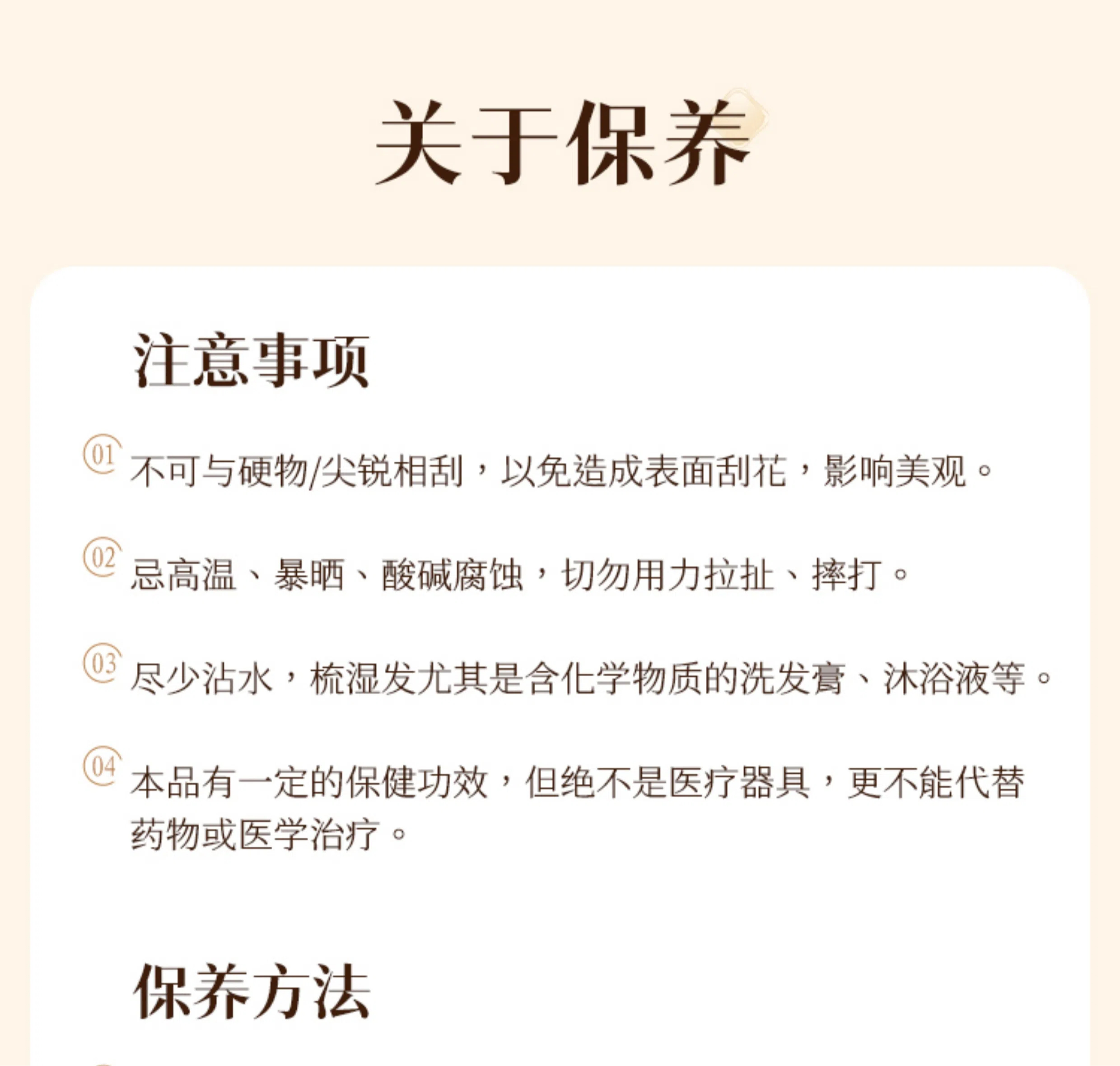 关于保养

注意事项

01 不可与硬物/尖锐相刮，以免造成表面刮花，影响美观。

02 忌高温、暴晒、酸碱腐蚀，切勿用力拉扯、摔打。

03 尽少沾水，梳湿发尤其是含化学物质的洗发膏、沐浴液等。

04 本品有一定的保健功效，但绝不是医疗器具，更不能代替药物或医学治疗。

保养方法